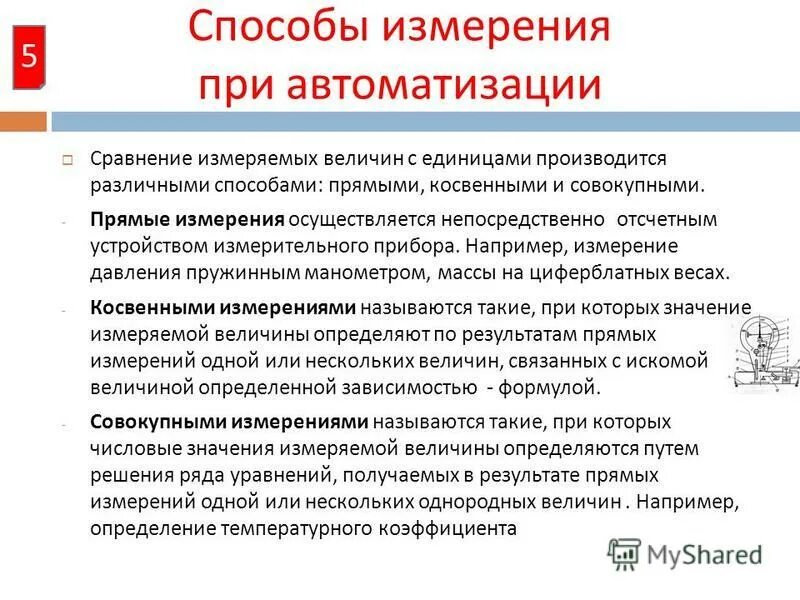 5

Способы измерения при автоматизации

Сравнение измеряемых величин с единицами производится различными способами: прямыми, косвенными и совокупными.

- Прямые измерения осуществляется непосредственно отсчетным устройством измерительного прибора. Например, измерение давления пружинным манометром, массы на циферблатных весах.

- Косвенными измерениями называются такие, при которых значение измеряемой величины определяют по результатам прямых измерений одной или нескольких величин, связанных с искомой величиной определенной зависимостью - формулой.

- Совокупными измерениями называются такие, при которых числовые значения измеряемой величины определяются путем решения ряда уравнений, получаемых в результате прямых измерений одной или нескольких однородных величин . Например, определение температурного коэффициента

MyShared